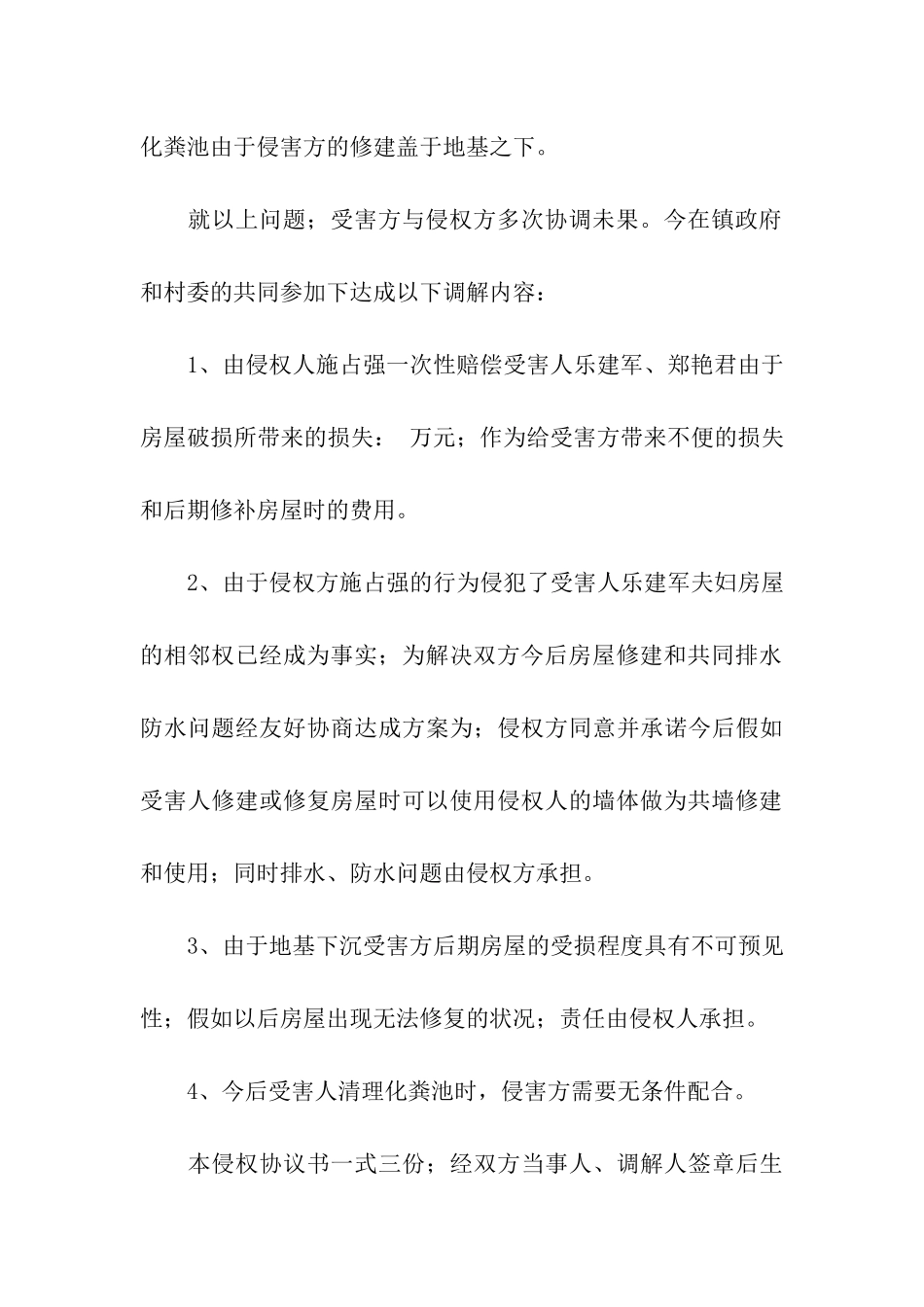 化粪池由于侵害方的修建盖于地基之下。

就以上问题；受害方与侵权方多次协调未果。今在镇政府和村委的共同参加下达成以下调解内容：

1、由侵权人施占强一次性赔偿受害人乐建军、郑艳君由于房屋破损所带来的损失：　万元；作为给受害方带来不便的损失和后期修补房屋时的费用。

2、由于侵权方施占强的行为侵犯了受害人乐建军夫妇房屋的相邻权已经成为事实；为解决双方今后房屋修建和共同排水防水问题经友好协商达成方案为；侵权方同意并承诺今后假如受害人修建或修复房屋时可以使用侵权人的墙体做为共墙修建和使用；同时排水、防水问题由侵权方承担。

3、由于地基下沉受害方后期房屋的受损程度具有不可预见性；假如以后房屋出现无法修复的状况；责任由侵权人承担。

4、今后受害人清理化粪池时，侵害方需要无条件配合。

本侵权协议书一式三份；经双方当事人、调解人签章后生